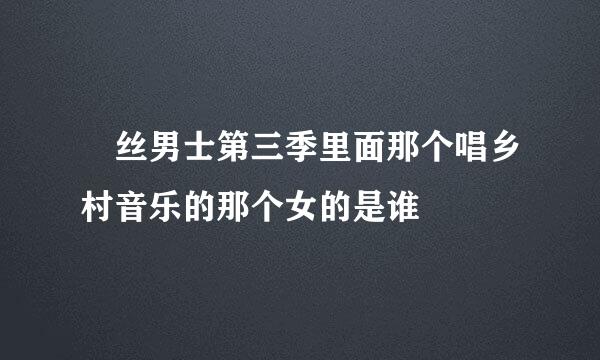 丝男士第三季里面那个唱乡村音乐的那个女的是谁